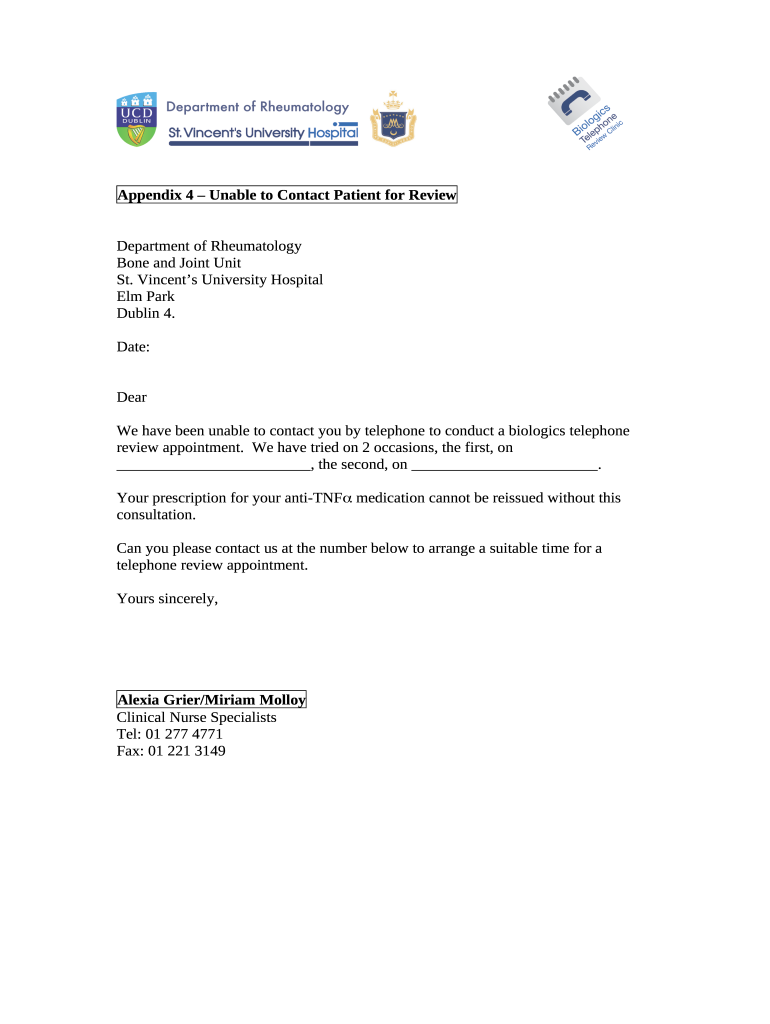 UCD DUBLIN

Department of Rheumatology
St. Vincent's University Hospital

Biologics Telephone Review Clinic

Appendix 4 – Unable to Contact Patient for Review

Department of Rheumatology
Bone and Joint Unit
St. Vincent's University Hospital
Elm Park
Dublin 4.

Date:

Dear

We have been unable to contact you by telephone to conduct a biologics telephone review appointment. We have tried on 2 occasions, the first, on ________________________, the second, on _______________________.

Your prescription for your anti-TNF$\alpha$ medication cannot be reissued without this consultation.

Can you please contact us at the number below to arrange a suitable time for a telephone review appointment.

Yours sincerely,

Alexia Grier/Miriam Molloy
Clinical Nurse Specialists
Tel: 01 277 4771
Fax: 01 221 3149